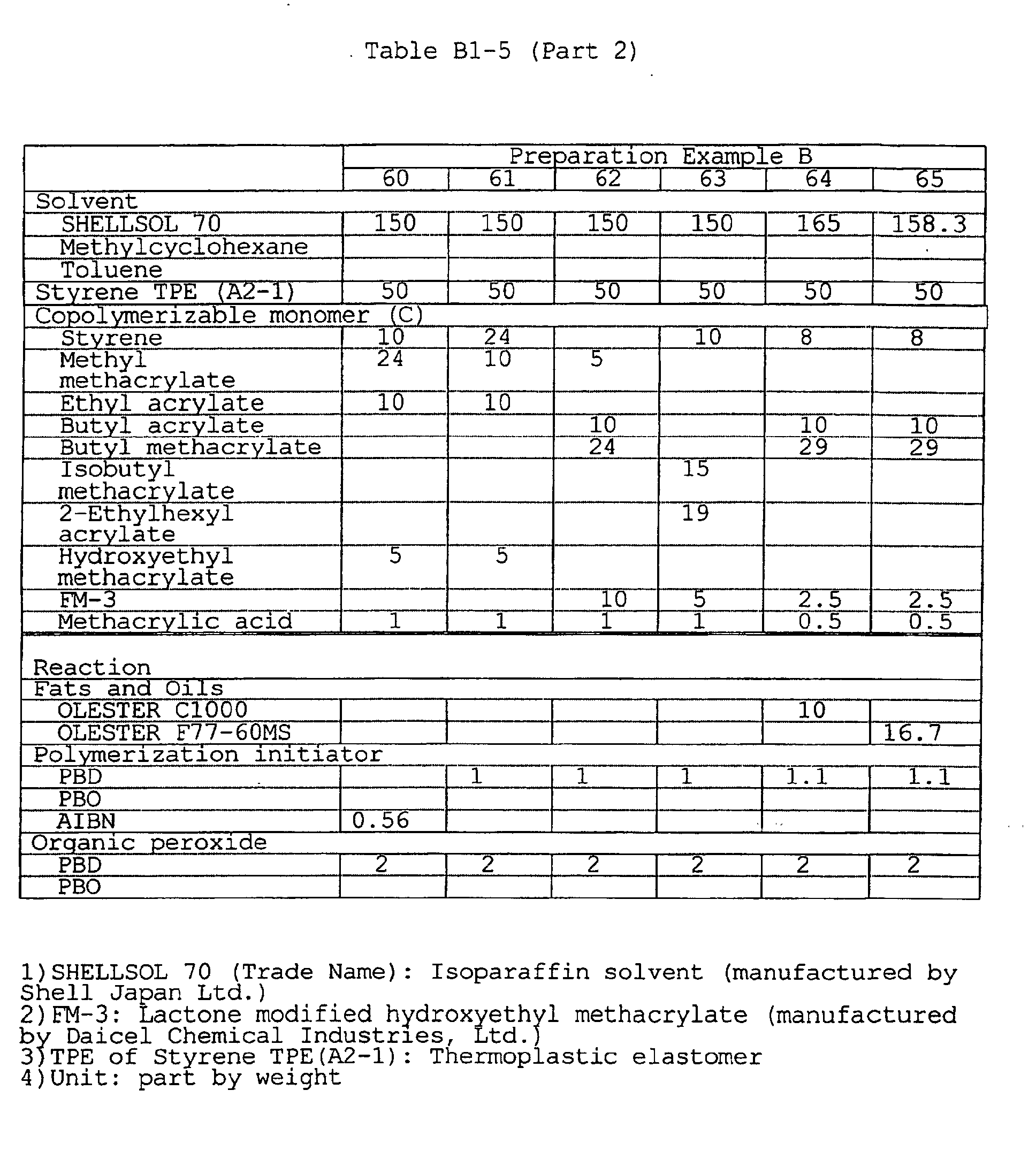 Table B1-5 (Part 2)

|  | Preparation Example B |  |  |  |  |  |
|---|---|---|---|---|---|---|
|  | 60 | 61 | 62 | 63 | 64 | 65 |
| Solvent |  |  |  |  |  |  |
| SHELLSOL 70 | 150 | 150 | 150 | 150 | 165 | 158.3 |
| Methylcyclohexane |  |  |  |  |  |  |
| Toluene |  |  |  |  |  |  |
| Styrene TPE (A2-1) | 50 | 50 | 50 | 50 | 50 | 50 |
| Copolymerizable monomer (C) |  |  |  |  |  |  |
| Styrene | 10 | 24 |  | 10 | 8 | 8 |
| Methyl methacrylate | 24 | 10 | 5 |  |  |  |
| Ethyl acrylate | 10 | 10 |  |  |  |  |
| Butyl acrylate |  |  | 10 |  | 10 | 10 |
| Butyl methacrylate |  |  | 24 |  | 29 | 29 |
| Isobutyl methacrylate |  |  |  | 15 |  |  |
| 2-Ethylhexyl acrylate |  |  |  | 19 |  |  |
| Hydroxyethyl methacrylate | 5 | 5 |  |  |  |  |
| FM-3 |  |  | 10 | 5 | 2.5 | 2.5 |
| Methacrylic acid | 1 | 1 | 1 | 1 | 0.5 | 0.5 |
| Reaction |  |  |  |  |  |  |
| Fats and Oils |  |  |  |  |  |  |
| OLESTER C1000 |  |  |  |  | 10 |  |
| OLESTER F77-60MS |  |  |  |  |  | 16.7 |
| Polymerization initiator |  |  |  |  |  |  |
| PBD |  | 1 | 1 | 1 | 1.1 | 1.1 |
| PBO |  |  |  |  |  |  |
| AIBN | 0.56 |  |  |  |  |  |
| Organic peroxide |  |  |  |  |  |  |
| PBD | 2 | 2 | 2 | 2 | 2 | 2 |
| PBO |  |  |  |  |  |  |

1)SHELLSOL 70 (Trade Name): Isoparaffin solvent (manufactured by Shell Japan Ltd.)
2)FM-3: Lactone modified hydroxyethyl methacrylate (manufactured by Daicel Chemical Industries, Ltd.)
3)TPE of Styrene TPE(A2-1): Thermoplastic elastomer
4)Unit: part by weight